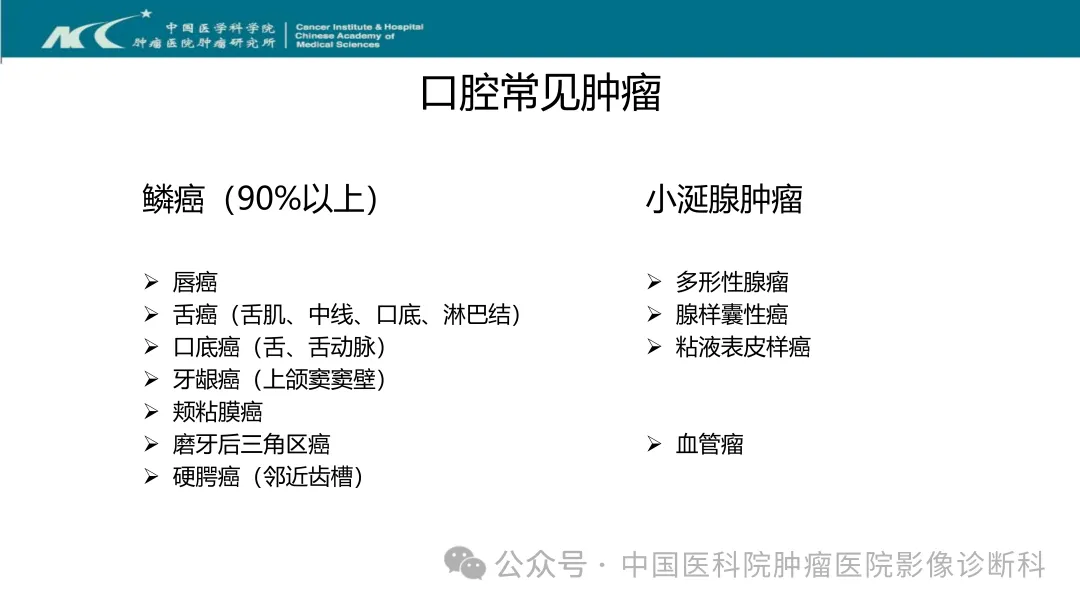 中国医学科学院
肿瘤医院肿瘤研究所
Cancer Institute & Hospital
Chinese Academy of
Medical Sciences

口腔常见肿瘤

鳞癌（90%以上）

➢ 唇癌
➢ 舌癌（舌肌、中线、口底、淋巴结）
➢ 口底癌（舌、舌动脉）
➢ 牙龈癌（上颌窦窦壁）
➢ 颊粘膜癌
➢ 磨牙后三角区癌
➢ 硬腭癌（邻近齿槽）

小涎腺肿瘤

➢ 多形性腺瘤
➢ 腺样囊性癌
➢ 粘液表皮样癌

➢ 血管瘤

公众号 · 中国医科院肿瘤医院影像诊断科